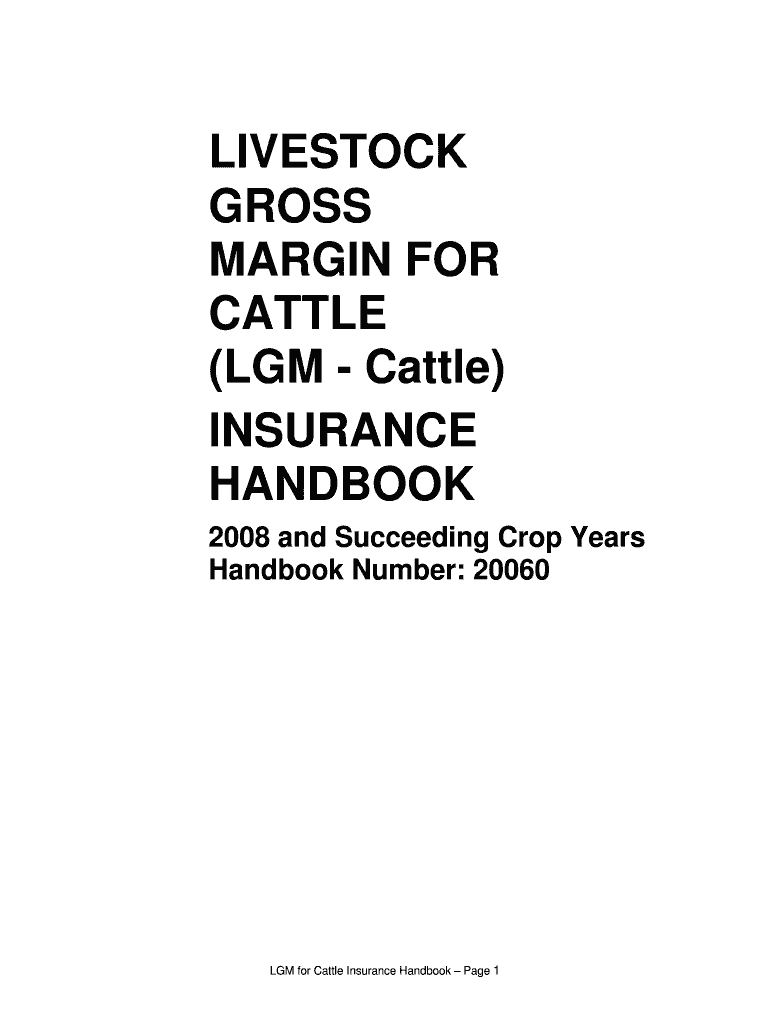 LIVESTOCK GROSS MARGIN FOR CATTLE (LGM - Cattle)

INSURANCE HANDBOOK

2008 and Succeeding Crop Years
Handbook Number: 20060

LGM for Cattle Insurance Handbook – Page 1